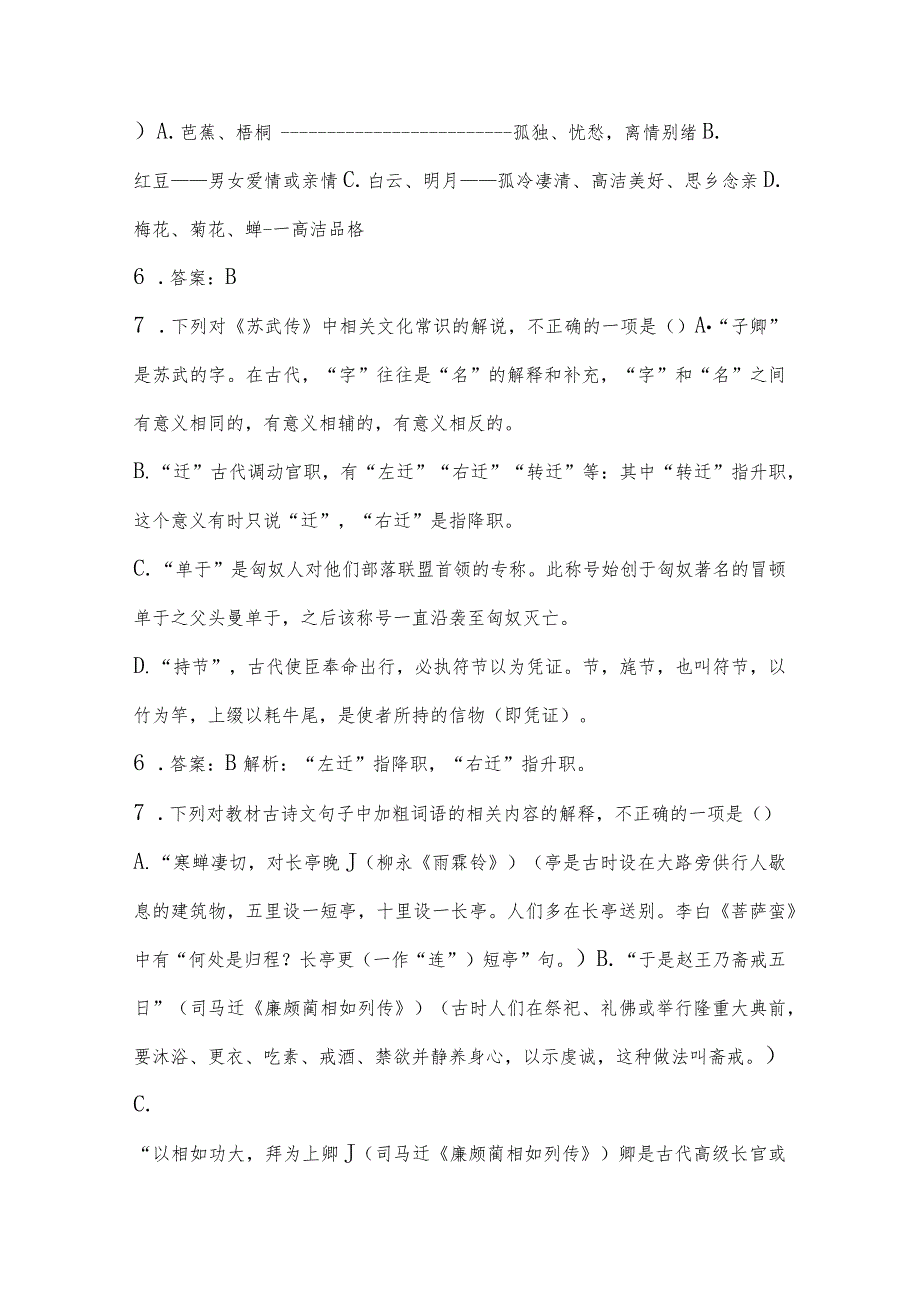 ）A. 芭蕉、梧桐 --------------------------孤独、忧愁，离情别绪 B. 红豆——男女爱情或亲情 C. 白云、明月——孤冷凄清、高洁美好、思乡念亲 D. 梅花、菊花、蝉-一高洁品格

6 . 答案：B

7 . 下列对《苏武传》中相关文化常识的解说，不正确的一项是（）A•“子卿”是苏武的字。在古代，“字”往往是“名”的解释和补充，“字”和“名”之间有意义相同的，有意义相辅的，有意义相反的。

B. “迁”古代调动官职，有“左迁”“右迁”“转迁”等：其中“转迁”指升职，这个意义有时只说“迁”，“右迁”是指降职。

C. “单于”是匈奴人对他们部落联盟首领的专称。此称号始创于匈奴著名的冒顿单于之父头曼单于，之后该称号一直沿袭至匈奴灭亡。

D. “持节”，古代使臣奉命出行，必执符节以为凭证。节，旄节，也叫符节，以竹为竿，上缀以耗牛尾，是使者所持的信物（即凭证）。

6 . 答案：B 解析：“左迁”指降职，“右迁”指升职。

7 . 下列对教材古诗文句子中加粗词语的相关内容的解释，不正确的一项是（）

A. “寒蝉凄切，对长亭晚 J（柳永《雨霖铃》）（亭是古时设在大路旁供行人歇息的建筑物，五里设一短亭，十里设一长亭。人们多在长亭送别。李白《菩萨蛮》中有“何处是归程？长亭更（一作“连”）短亭”句。）B. “于是赵王乃斋戒五日”（司马迁《廉颇蔺相如列传》）（古时人们在祭祀、礼佛或举行隆重大典前，要沐浴、更衣、吃素、戒酒、禁欲并静养身心，以示虔诚，这种做法叫斋戒。）

C.

“以相如功大，拜为上卿 J（司马迁《廉颇蔺相如列传》）卿是古代高级长官或